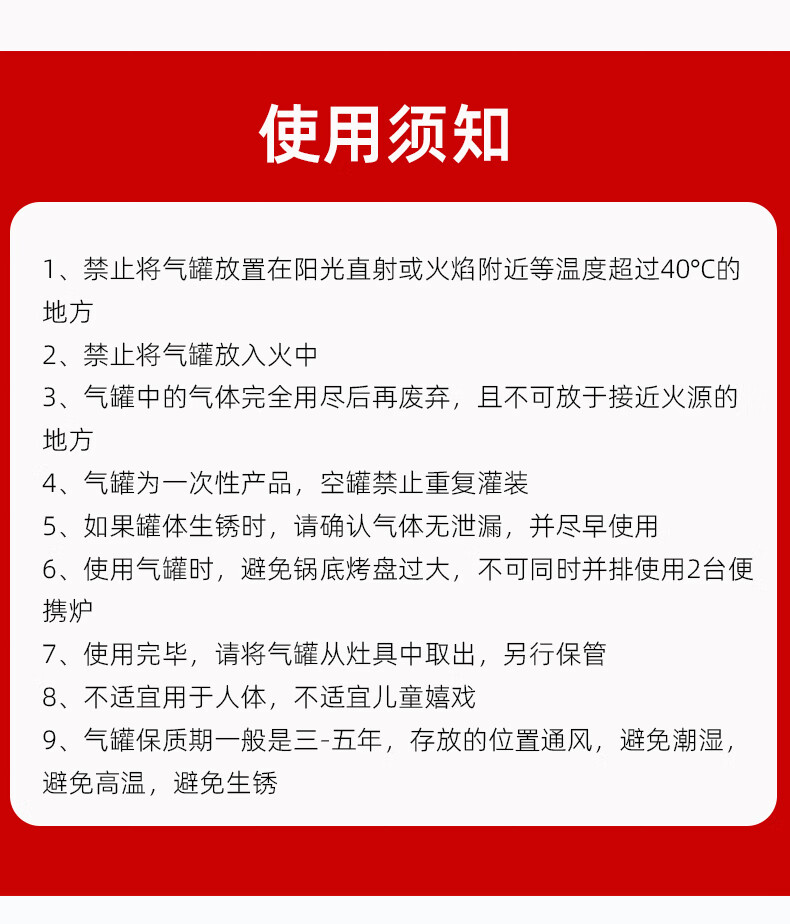 使用须知

1、禁止将气罐放置在阳光直射或火焰附近等温度超过40°C的地方

2、禁止将气罐放入火中

3、气罐中的气体完全用尽后再废弃，且不可放于接近火源的地方

4、气罐为一次性产品，空罐禁止重复灌装

5、如果罐体生锈时，请确认气体无泄漏，并尽早使用

6、使用气罐时，避免锅底烤盘过大，不可同时并排使用2台便携炉

7、使用完毕，请将气罐从灶具中取出，另行保管

8、不适宜用于人体，不适宜儿童嬉戏

9、气罐保质期一般是三-五年，存放的位置通风，避免潮湿，避免高温，避免生锈